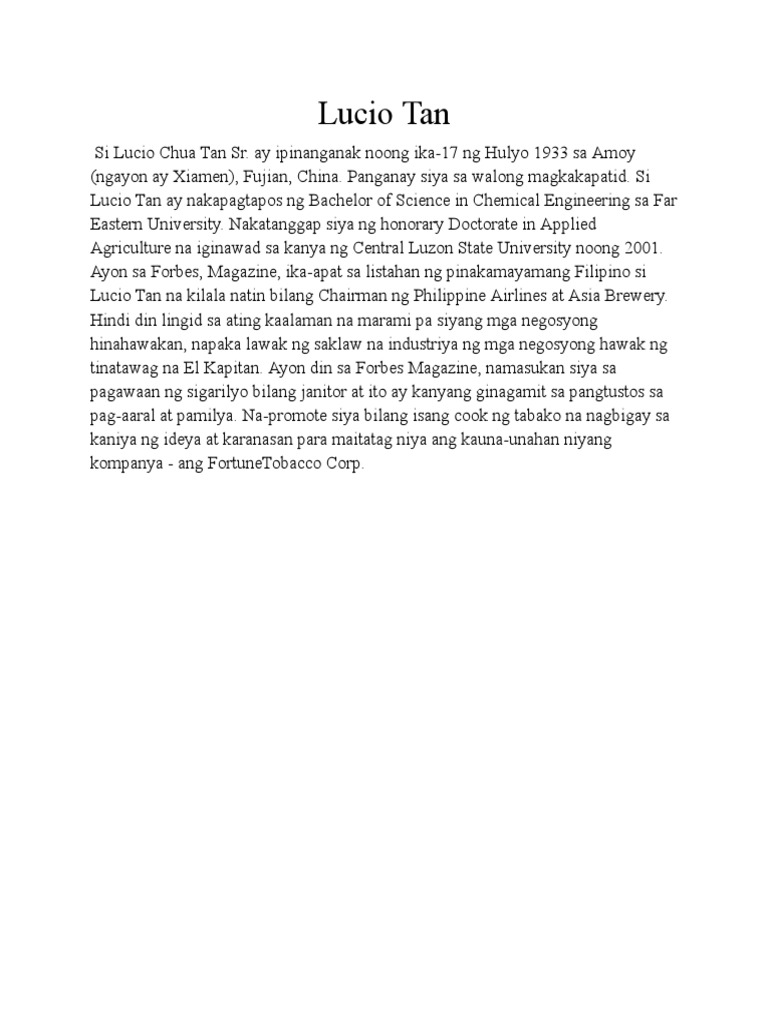 Lucio Tan

Si Lucio Chua Tan Sr. ay ipinanganak noong ika-17 ng Hulyo 1933 sa Amoy (ngayon ay Xiamen), Fujian, China. Panganay siya sa walong magkakapatid. Si Lucio Tan ay nakapagtapos ng Bachelor of Science in Chemical Engineering sa Far Eastern University. Nakatanggap siya ng honorary Doctorate in Applied Agriculture na iginawad sa kanya ng Central Luzon State University noong 2001. Ayon sa Forbes, Magazine, ika-apat sa listahan ng pinakamayamang Filipino si Lucio Tan na kilala natin bilang Chairman ng Philippine Airlines at Asia Brewery. Hindi din lingid sa ating kaalaman na marami pa siyang mga negosyong hinahawakan, napaka lawak ng saklaw na industriya ng mga negosyong hawak ng tinatawag na El Kapitan. Ayon din sa Forbes Magazine, namasukan siya sa pagawaan ng sigarilyo bilang janitor at ito ay kanyang ginagamit sa pangtustos sa pag-aaral at pamilya. Na-promote siya bilang isang cook ng tabako na nagbigay sa kaniya ng ideya at karanasan para maitatag niya ang kauna-unahan niyang kompanya - ang FortuneTobacco Corp.